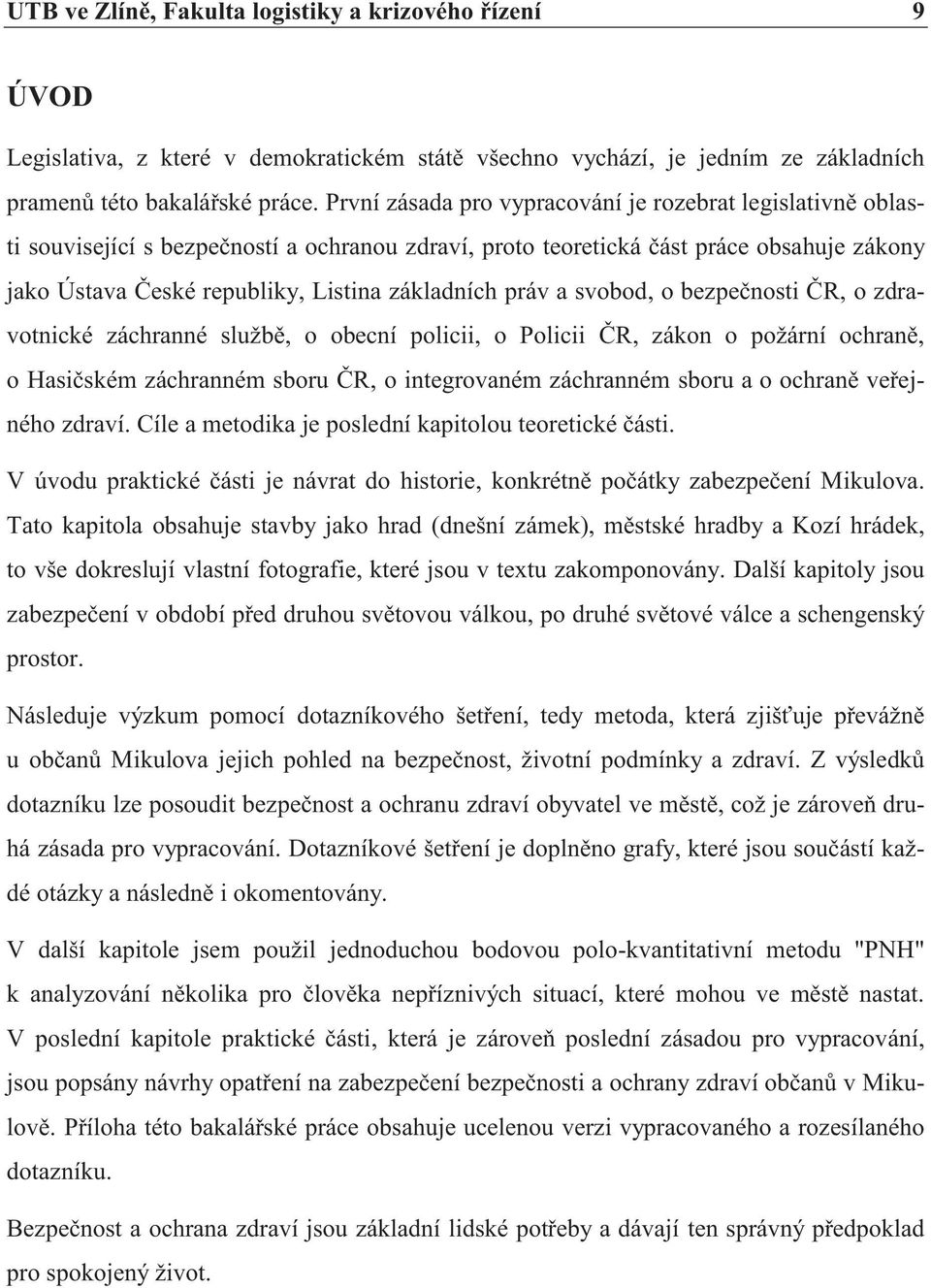 UTB ve Zlíně, Fakulta logistiky a krizového řízení 9

ÚVOD

Legislativa, z které v demokratickém státě všechno vychází, je jedním ze základních pramenů této bakalářské práce. První zásada pro vypracování je rozebrat legislativně oblasti související s bezpečností a ochranou zdraví, proto teoretická část práce obsahuje zákony jako Ústava České republiky, Listina základních práv a svobod, o bezpečnosti ČR, o zdravotnické záchranné službě, o obecní policii, o Policii ČR, zákon o požární ochraně, o Hasičském záchranném sboru ČR, o integrovaném záchranném sboru a o ochraně veřejného zdraví. Cíle a metodika je poslední kapitolou teoretické části.

V úvodu praktické části je návrat do historie, konkrétně počátky zabezpečení Mikulova. Tato kapitola obsahuje stavby jako hrad (dnešní zámek), městské hradby a Kozí hrádek, to vše dokreslují vlastní fotografie, které jsou v textu zakomponovány. Další kapitoly jsou zabezpečení v období před druhou světovou válkou, po druhé světové válce a schengenský prostor.

Následuje výzkum pomocí dotazníkového šetření, tedy metoda, která zjišťuje převážně u občanů Mikulova jejich pohled na bezpečnost, životní podmínky a zdraví. Z výsledků dotazníku lze posoudit bezpečnost a ochranu zdraví obyvatel ve městě, což je zároveň druhá zásada pro vypracování. Dotazníkové šetření je doplněno grafy, které jsou součástí každé otázky a následně i okomentovány.

V další kapitole jsem použil jednoduchou bodovou polo-kvantitativní metodu "PNH" k analyzování několika pro člověka nepříznivých situací, které mohou ve městě nastat. V poslední kapitole praktické části, která je zároveň poslední zásadou pro vypracování, jsou popsány návrhy opatření na zabezpečení bezpečnosti a ochrany zdraví občanů v Mikulově. Příloha této bakalářské práce obsahuje ucelenou verzi vypracovaného a rozesílaného dotazníku.

Bezpečnost a ochrana zdraví jsou základní lidské potřeby a dávají ten správný předpoklad pro spokojený život.